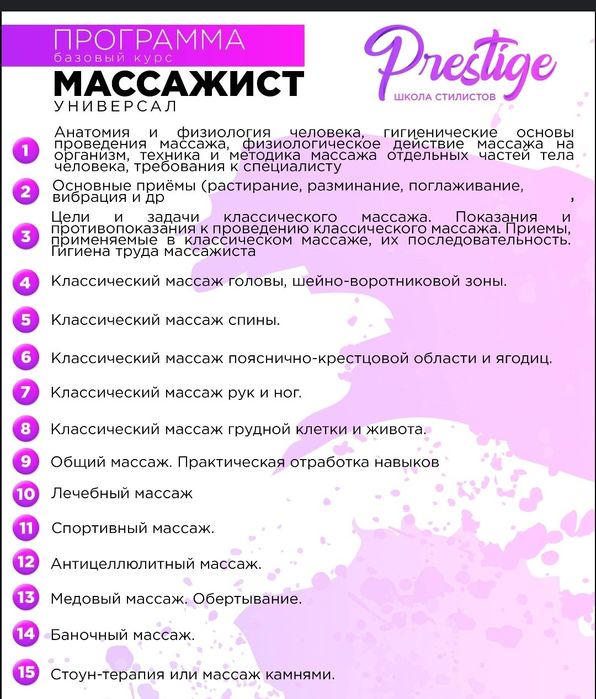 ПРОГРАММА
базовый курс
МАССАЖИСТ
УНИВЕРСАЛ

Prestige
ШКОЛА СТИЛИСТОВ

1 Анатомия и физиология человека, гигиенические основы проведения массажа, физиологическое действие массажа на организм, техника и методика массажа отдельных частей тела человека, требования к специалисту

2 Основные приёмы (растирание, разминание, поглаживание, вибрация и др ,

3 Цели и задачи классического массажа. Показания и противопоказания к проведению классического массажа. Приемы, применяемые в классическом массаже, их последовательность. Гигиена труда массажиста

4 Классический массаж головы, шейно-воротниковой зоны.

5 Классический массаж спины.

6 Классический массаж пояснично-крестцовой области и ягодиц.

7 Классический массаж рук и ног.

8 Классический массаж грудной клетки и живота.

9 Общий массаж. Практическая отработка навыков

10 Лечебный массаж

11 Спортивный массаж.

12 Антицеллюлитный массаж.

13 Медовый массаж. Обертывание.

14 Баночный массаж.

15 Стоун-терапия или массаж камнями.